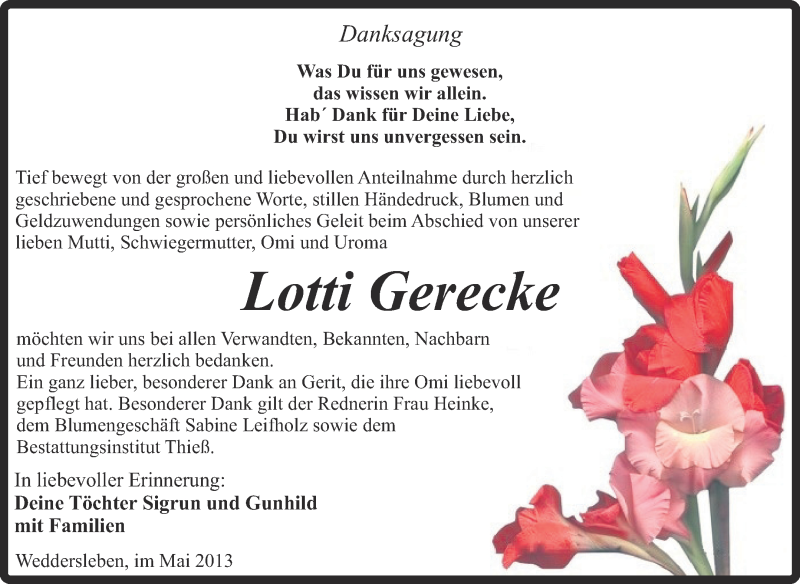 Danksagung

Was Du für uns gewesen,
das wissen wir allein.
Hab´ Dank für Deine Liebe,
Du wirst uns unvergessen sein.

Tief bewegt von der großen und liebevollen Anteilnahme durch herzlich geschriebene und gesprochene Worte, stillen Händedruck, Blumen und Geldzuwendungen sowie persönliches Geleit beim Abschied von unserer lieben Mutti, Schwiegermutter, Omi und Uroma

Lotti Gerecke

möchten wir uns bei allen Verwandten, Bekannten, Nachbarn und Freunden herzlich bedanken.
Ein ganz lieber, besonderer Dank an Gerit, die ihre Omi liebevoll gepflegt hat. Besonderer Dank gilt der Rednerin Frau Heinke, dem Blumengeschäft Sabine Leifholz sowie dem Bestattungsinstitut Thieß.

In liebevoller Erinnerung:
Deine Töchter Sigrun und Gunhild mit Familien

Weddersleben, im Mai 2013